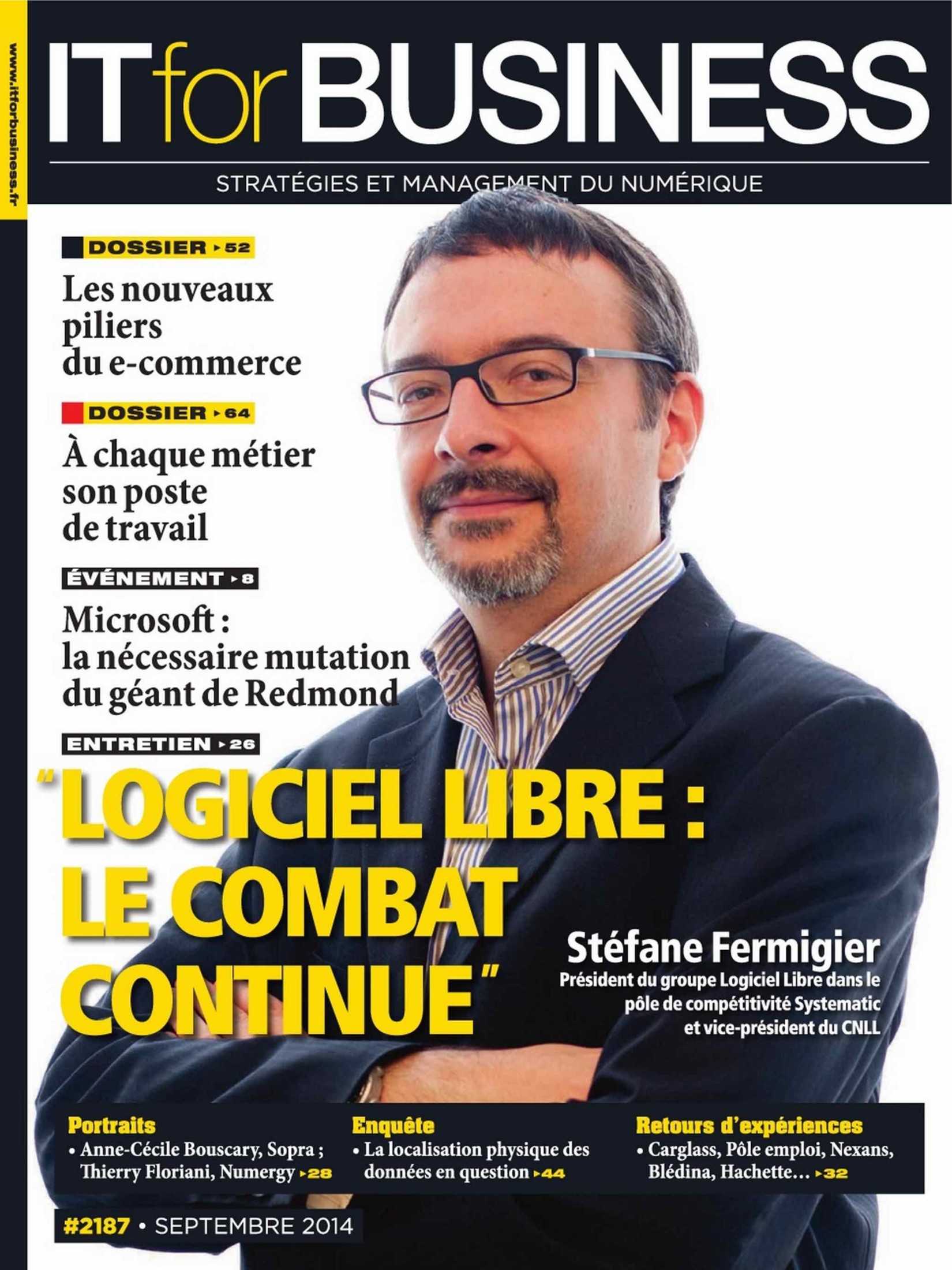 www.itforbusiness.fr

IT for BUSINESS

STRATÉGIES ET MANAGEMENT DU NUMÉRIQUE

DOSSIER ▸52

Les nouveaux piliers du e-commerce

DOSSIER ▸64

À chaque métier son poste de travail

ÉVÉNEMENT ▸8

Microsoft : la nécessaire mutation du géant de Redmond

ENTRETIEN ▸26

"LOGICIEL LIBRE : LE COMBAT CONTINUE"

Stéfane Fermigier

Président du groupe Logiciel Libre dans le pôle de compétitivité Systematic et vice-président du CNLL

Portraits

• Anne-Cécile Bouscary, Sopra ; Thierry Floriani, Numergy ▸28

Enquête

• La localisation physique des données en question ▸44

Retours d'expériences

• Carglass, Pôle emploi, Nexans, Blédina, Hachette… ▸32

#2187 • SEPTEMBRE 2014